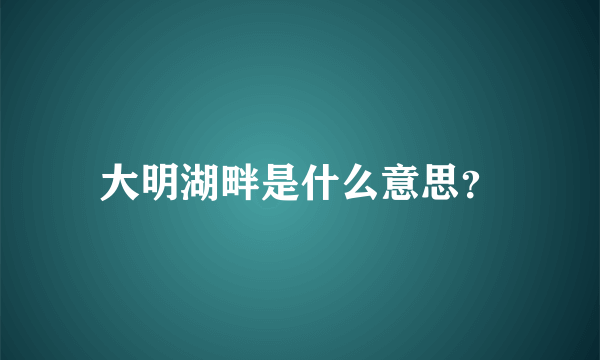 大明湖畔是什么意思?